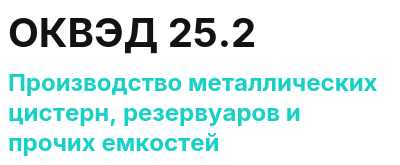 ОКВЭД 25.2

Производство металлических цистерн, резервуаров и прочих емкостей